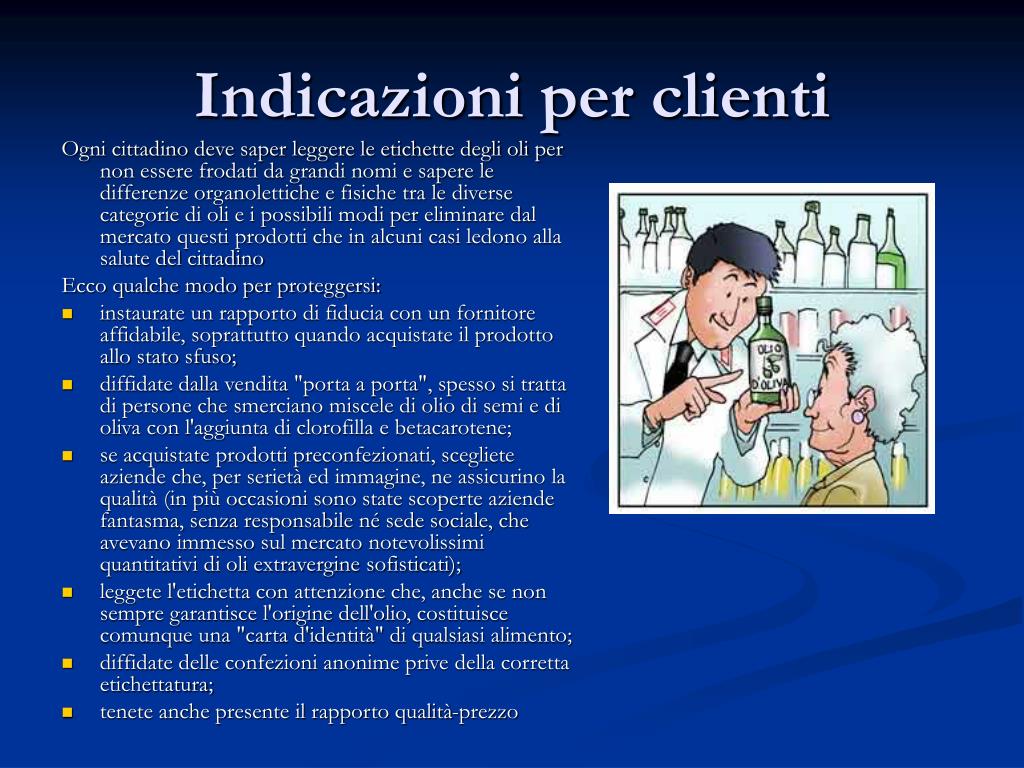 Indicazioni per clienti

Ogni cittadino deve saper leggere le etichette degli oli per non essere frodati da grandi nomi e sapere le differenze organolettiche e fisiche tra le diverse categorie di oli e i possibili modi per eliminare dal mercato questi prodotti che in alcuni casi ledono alla salute del cittadino

Ecco qualche modo per proteggersi:

- instaurate un rapporto di fiducia con un fornitore affidabile, soprattutto quando acquistate il prodotto allo stato sfuso;
- diffidate dalla vendita "porta a porta", spesso si tratta di persone che smerciano miscele di olio di semi e di oliva con l'aggiunta di clorofilla e betacarotene;
- se acquistate prodotti preconfezionati, scegliete aziende che, per serietà ed immagine, ne assicurino la qualità (in più occasioni sono state scoperte aziende fantasma, senza responsabile né sede sociale, che avevano immesso sul mercato notevolissimi quantitativi di oli extravergine sofisticati);
- leggete l'etichetta con attenzione che, anche se non sempre garantisce l'origine dell'olio, costituisce comunque una "carta d'identità" di qualsiasi alimento;
- diffidate delle confezioni anonime prive della corretta etichettatura;
- tenete anche presente il rapporto qualità-prezzo

OLIO D'OLIVA